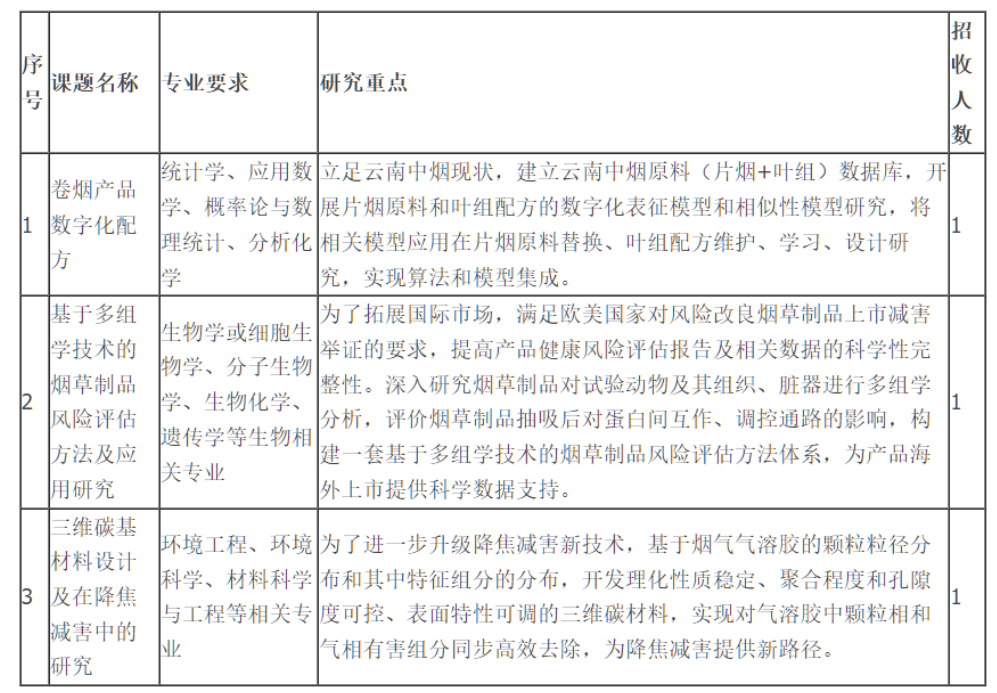 | 序号 | 课题名称 | 专业要求 | 研究重点 | 招收人数 |
|---|---|---|---|---|
| 1 | 卷烟产品数字化配方 | 统计学、应用数学、概率论与数理统计、分析化学 | 立足云南中烟现状，建立云南中烟原料（片烟+叶组）数据库，开展片烟原料和叶组配方的数字化表征模型和相似性模型研究，将相关模型应用在片烟原料替换、叶组配方维护、学习、设计研究，实现算法和模型集成。 | 1 |
| 2 | 基于多组学技术的烟草制品风险评估方法及应用研究 | 生物学或细胞生物学、分子生物学、生物化学、遗传学等生物相关专业 | 为了拓展国际市场，满足欧美国家对风险改良烟草制品上市减害举证的要求，提高产品健康风险评估报告及相关数据的科学性完整性。深入研究烟草制品对试验动物及其组织、脏器进行多组学分析，评价烟草制品抽吸后对蛋白间互作、调控通路的影响，构建一套基于多组学技术的烟草制品风险评估方法体系，为产品海外上市提供科学数据支持。 | 1 |
| 3 | 三维碳基材料设计及在降焦减害中的研究 | 环境工程、环境科学、材料科学与工程等相关专业 | 为了进一步升级降焦减害新技术，基于烟气气溶胶的颗粒粒径分布和其中特征组分的分布，开发理化性质稳定、聚合程度和孔隙度可控、表面特性可调的三维碳材料，实现对气溶胶中颗粒相和气相有害组分同步高效去除，为降焦减害提供新路径。 | 1 |